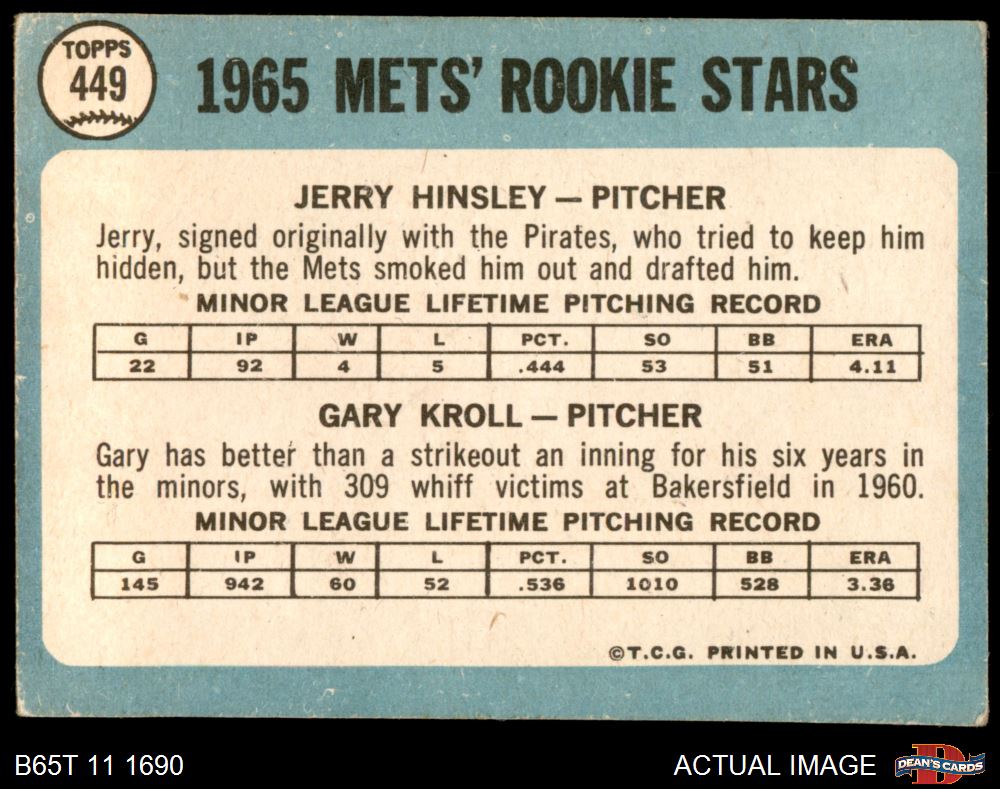 TOPPS
449

1965 METS' ROOKIE STARS

JERRY HINSLEY — PITCHER

Jerry, signed originally with the Pirates, who tried to keep him hidden, but the Mets smoked him out and drafted him.

MINOR LEAGUE LIFETIME PITCHING RECORD

| G | IP | W | L | PCT. | SO | BB | ERA |
|---|---|---|---|---|---|---|---|
| 22 | 92 | 4 | 5 | .444 | 53 | 51 | 4.11 |

GARY KROLL — PITCHER

Gary has better than a strikeout an inning for his six years in the minors, with 309 whiff victims at Bakersfield in 1960.

MINOR LEAGUE LIFETIME PITCHING RECORD

| G | IP | W | L | PCT. | SO | BB | ERA |
|---|---|---|---|---|---|---|---|
| 145 | 942 | 60 | 52 | .536 | 1010 | 528 | 3.36 |

©T.C.G. PRINTED IN U.S.A.

B65T 11 1690

ACTUAL IMAGE

DEAN'S CARDS